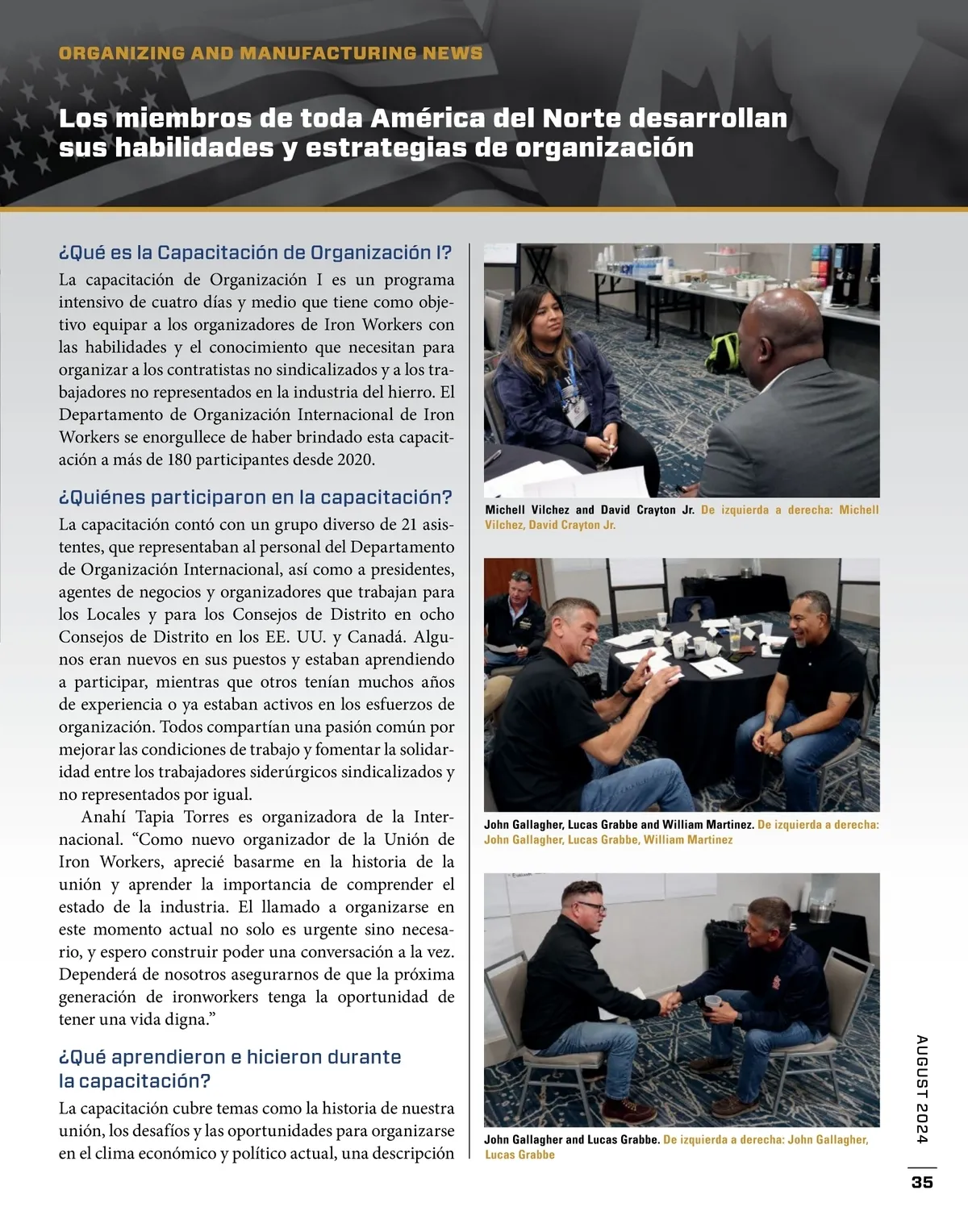 ORGANIZING AND MANUFACTURING NEWS

Los miembros de toda América del Norte desarrollan sus habilidades y estrategias de organización

¿Qué es la Capacitación de Organización I?

La capacitación de Organización I es un programa intensivo de cuatro días y medio que tiene como objetivo equipar a los organizadores de Iron Workers con las habilidades y el conocimiento que necesitan para organizar a los contratistas no sindicalizados y a los trabajadores no representados en la industria del hierro. El Departamento de Organización Internacional de Iron Workers se enorgullece de haber brindado esta capacitación a más de 180 participantes desde 2020.

¿Quiénes participaron en la capacitación?

La capacitación contó con un grupo diverso de 21 asistentes, que representaban al personal del Departamento de Organización Internacional, así como a presidentes, agentes de negocios y organizadores que trabajan para los Locales y para los Consejos de Distrito en ocho Consejos de Distrito en los EE. UU. y Canadá. Algunos eran nuevos en sus puestos y estaban aprendiendo a participar, mientras que otros tenían muchos años de experiencia o ya estaban activos en los esfuerzos de organización. Todos compartían una pasión común por mejorar las condiciones de trabajo y fomentar la solidaridad entre los trabajadores siderúrgicos sindicalizados y no representados por igual.

Anahí Tapia Torres es organizadora de la Internacional. “Como nuevo organizador de la Unión de Iron Workers, aprecié basarme en la historia de la unión y aprender la importancia de comprender el estado de la industria. El llamado a organizarse en este momento actual no solo es urgente sino necesario, y espero construir poder una conversación a la vez. Dependerá de nosotros asegurarnos de que la próxima generación de ironworkers tenga la oportunidad de tener una vida digna.”

¿Qué aprendieron e hicieron durante la capacitación?

La capacitación cubre temas como la historia de nuestra unión, los desafíos y las oportunidades para organizarse en el clima económico y político actual, una descripción

Michell Vilchez and David Crayton Jr. De izquierda a derecha: Michell Vilchez, David Crayton Jr.

John Gallagher, Lucas Grabbe and William Martinez. De izquierda a derecha: John Gallagher, Lucas Grabbe, William Martinez

John Gallagher and Lucas Grabbe. De izquierda a derecha: John Gallagher, Lucas Grabbe

AUGUST 2024

35